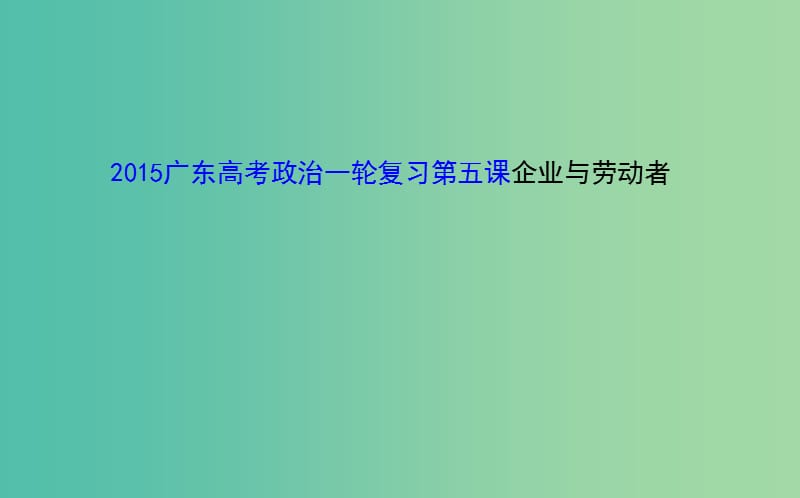 2015广东高考政治一轮复习第五课企业与劳动者